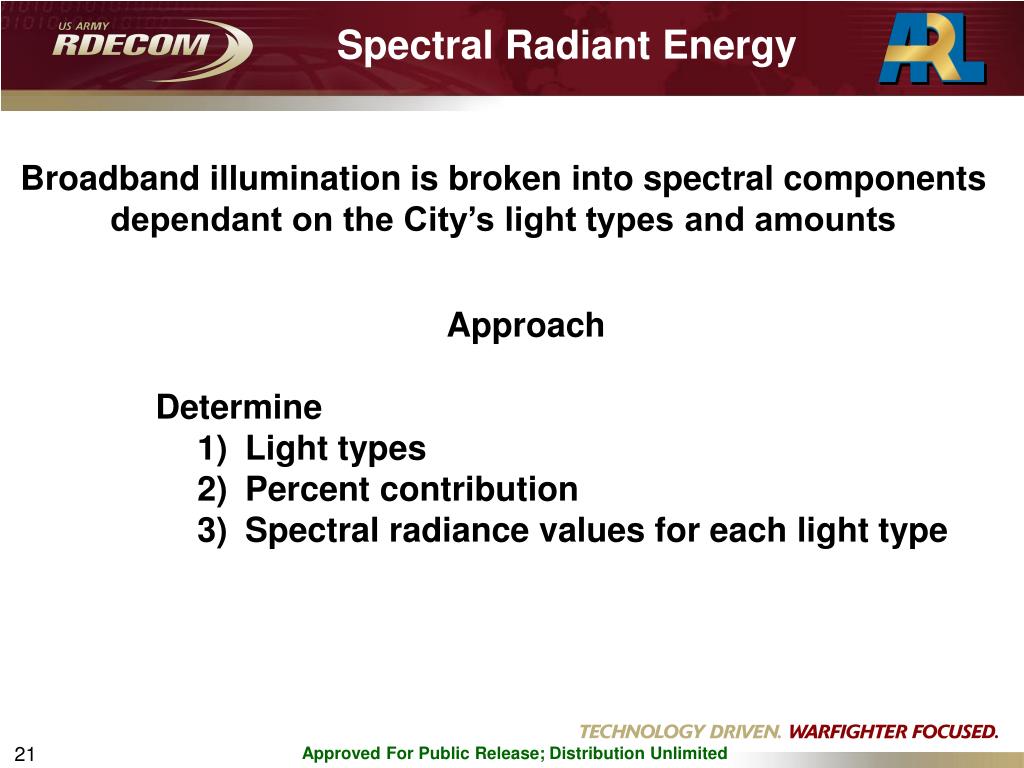 US ARMY
RDECOM

Spectral Radiant Energy

ARL

Broadband illumination is broken into spectral components dependant on the City’s light types and amounts

Approach

Determine
1) Light types
2) Percent contribution
3) Spectral radiance values for each light type

TECHNOLOGY DRIVEN. WARFIGHTER FOCUSED.

21

Approved For Public Release; Distribution Unlimited